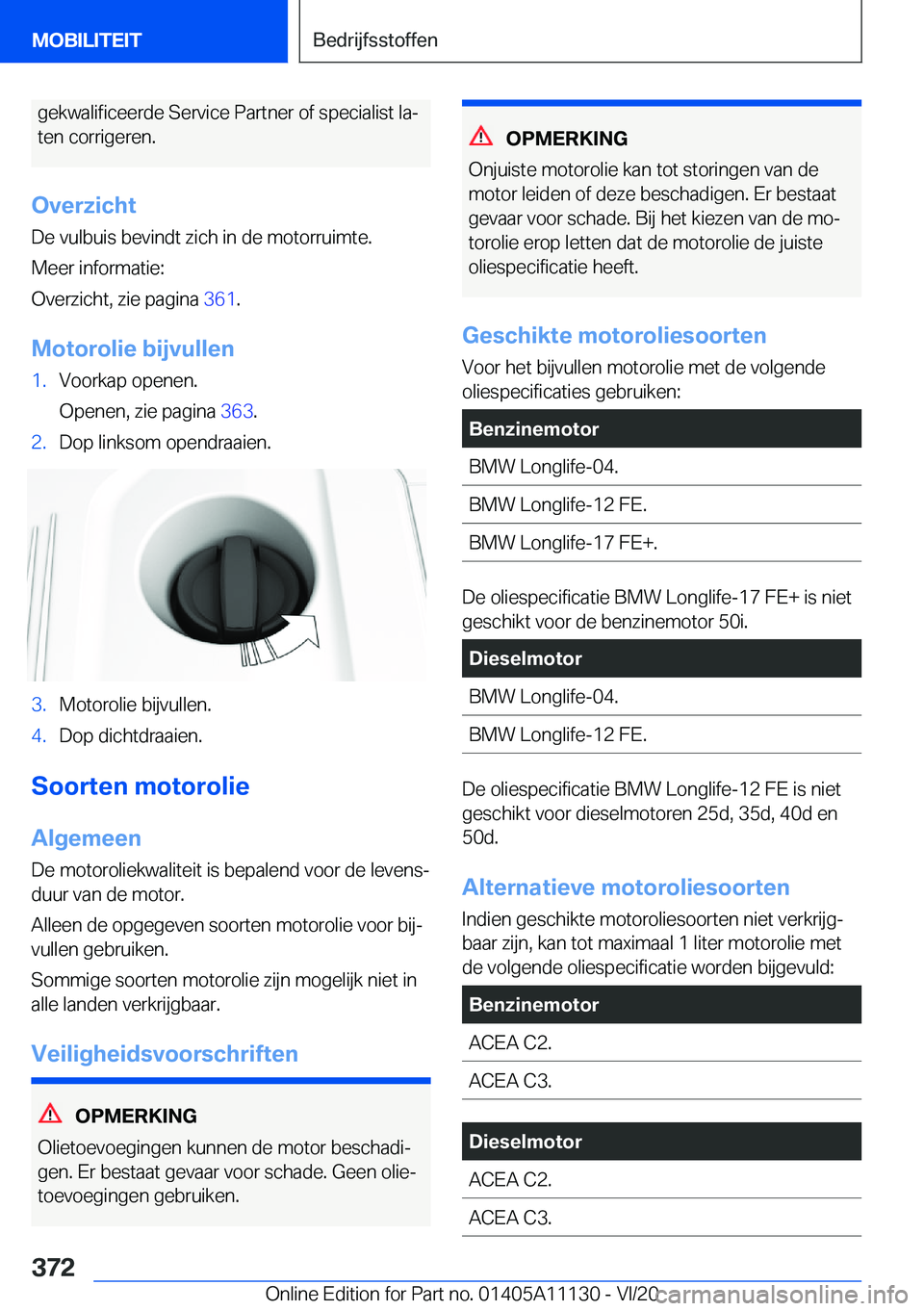 MOBILITEIT

Bedrijfsstoffen

gekwalificeerde Service Partner of specialist laten corrigeren.

Overzicht

De vulbuis bevindt zich in de motorruimte.

Meer informatie:

Overzicht, zie pagina 361.

Motorolie bijvullen

1. Voorkap openen.

Openen, zie pagina 363.

2. Dop linksom opendraaien.

3. Motorolie bijvullen.

4. Dop dichtdraaien.

Soorten motorolie

Algemeen

De motoroliekwaliteit is bepalend voor de levensduur van de motor.

Alleen de opgegeven soorten motorolie voor bijvullen gebruiken.

Sommige soorten motorolie zijn mogelijk niet in alle landen verkrijgbaar.

Veiligheidsvoorschriften

OPMERKING

Olietoevoegingen kunnen de motor beschadigen. Er bestaat gevaar voor schade. Geen olietoevoegingen gebruiken.

OPMERKING

Onjuiste motorolie kan tot storingen van de motor leiden of deze beschadigen. Er bestaat gevaar voor schade. Bij het kiezen van de motorolie erop letten dat de motorolie de juiste oliespecificatie heeft.

Geschikte motoroliesoorten

Voor het bijvullen motorolie met de volgende oliespecificaties gebruiken:

| Benzinemotor |
|---|
| BMW Longlife-04. |
| BMW Longlife-12 FE. |
| BMW Longlife-17 FE+. |

De oliespecificatie BMW Longlife-17 FE+ is niet geschikt voor de benzinemotor 50i.

| Dieselmotor |
|---|
| BMW Longlife-04. |
| BMW Longlife-12 FE. |

De oliespecificatie BMW Longlife-12 FE is niet geschikt voor dieselmotoren 25d, 35d, 40d en 50d.

Alternatieve motoroliesoorten

Indien geschikte motoroliesoorten niet verkrijgbaar zijn, kan tot maximaal 1 liter motorolie met de volgende oliespecificatie worden bijgevuld:

| Benzinemotor |
|---|
| ACEA C2. |
| ACEA C3. |

| Dieselmotor |
|---|
| ACEA C2. |
| ACEA C3. |

372

Online Edition for Part no. 01405A11130 - VI/20

carmanualsonline.info